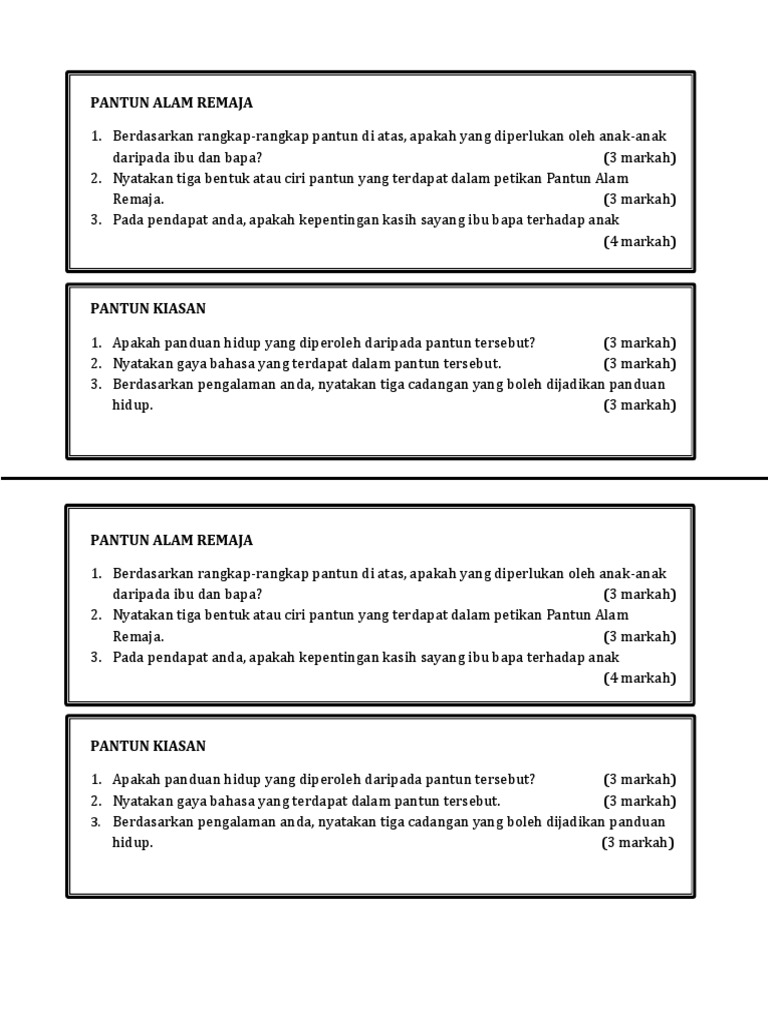 PANTUN ALAM REMAJA

1. Berdasarkan rangkap-rangkap pantun di atas, apakah yang diperlukan oleh anak-anak daripada ibu dan bapa? (3 markah)
2. Nyatakan tiga bentuk atau ciri pantun yang terdapat dalam petikan Pantun Alam Remaja. (3 markah)
3. Pada pendapat anda, apakah kepentingan kasih sayang ibu bapa terhadap anak (4 markah)

PANTUN KIASAN

1. Apakah panduan hidup yang diperoleh daripada pantun tersebut? (3 markah)
2. Nyatakan gaya bahasa yang terdapat dalam pantun tersebut. (3 markah)
3. Berdasarkan pengalaman anda, nyatakan tiga cadangan yang boleh dijadikan panduan hidup. (3 markah)

PANTUN ALAM REMAJA

1. Berdasarkan rangkap-rangkap pantun di atas, apakah yang diperlukan oleh anak-anak daripada ibu dan bapa? (3 markah)
2. Nyatakan tiga bentuk atau ciri pantun yang terdapat dalam petikan Pantun Alam Remaja. (3 markah)
3. Pada pendapat anda, apakah kepentingan kasih sayang ibu bapa terhadap anak (4 markah)

PANTUN KIASAN

1. Apakah panduan hidup yang diperoleh daripada pantun tersebut? (3 markah)
2. Nyatakan gaya bahasa yang terdapat dalam pantun tersebut. (3 markah)
3. Berdasarkan pengalaman anda, nyatakan tiga cadangan yang boleh dijadikan panduan hidup. (3 markah)